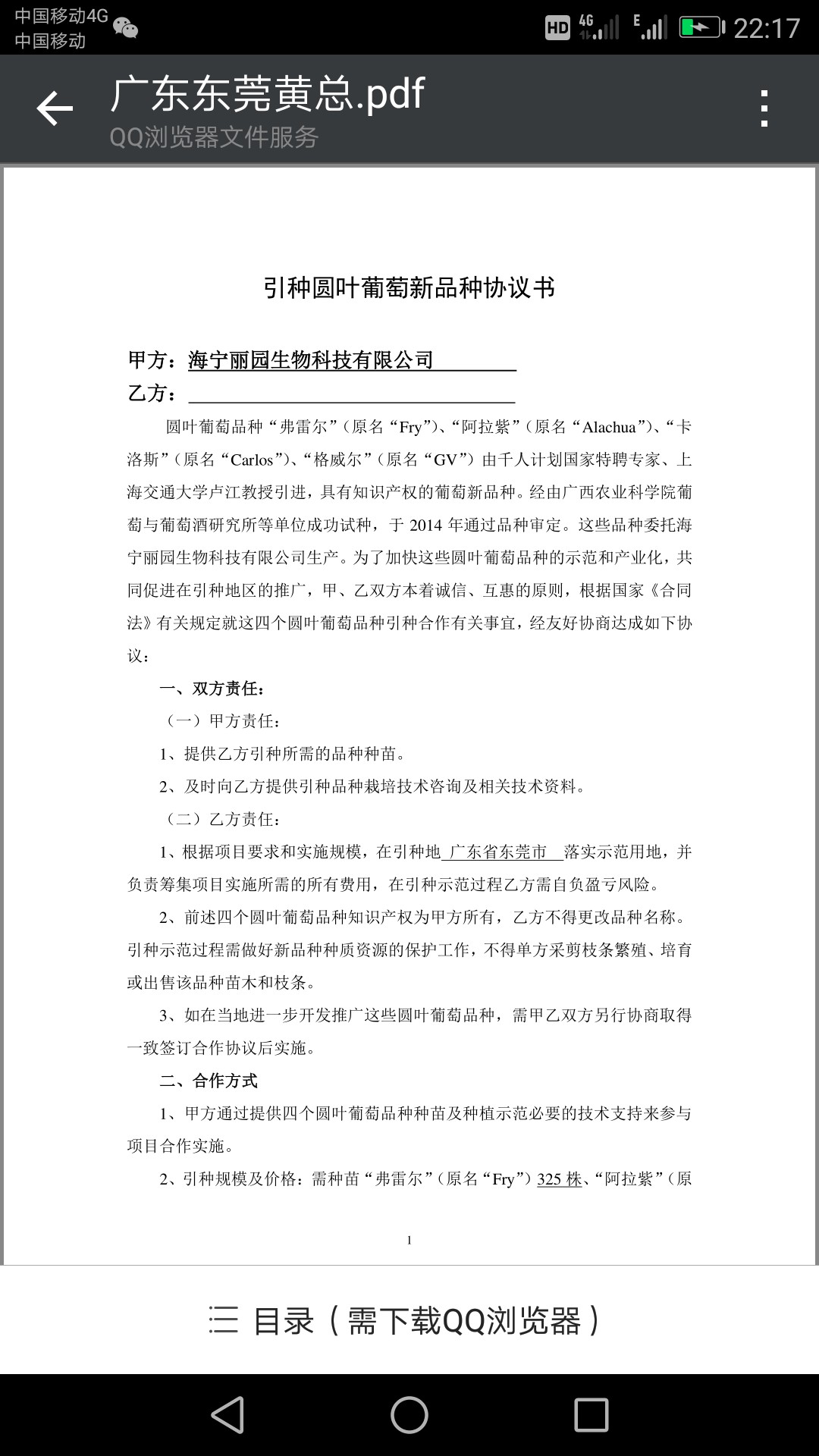 中国移动4G
中国移动
HD 4G E 22:17

广东东莞黄总.pdf
QQ浏览器文件服务

引种圆叶葡萄新品种协议书

甲方：海宁丽园生物科技有限公司
乙方：

圆叶葡萄品种“弗雷尔”（原名“Fry”）、“阿拉紫”（原名“Alachua”）、“卡洛斯”（原名“Carlos”）、“格威尔”（原名“GV”）由千人计划国家特聘专家、上海交通大学卢江教授引进，具有知识产权的葡萄新品种。经由广西农业科学院葡萄与葡萄酒研究所等单位成功试种，于 2014 年通过品种审定。这些品种委托海宁丽园生物科技有限公司生产。为了加快这些圆叶葡萄品种的示范和产业化，共同促进在引种地区的推广，甲、乙双方本着诚信、互惠的原则，根据国家《合同法》有关规定就这四个圆叶葡萄品种引种合作有关事宜，经友好协商达成如下协议：

一、双方责任：

（一）甲方责任：

1、提供乙方引种所需的品种种苗。

2、及时向乙方提供引种品种栽培技术咨询及相关技术资料。

（二）乙方责任：

1、根据项目要求和实施规模，在引种地 广东省东莞市 落实示范用地，并负责筹集项目实施所需的所有费用，在引种示范过程乙方需自负盈亏风险。

2、前述四个圆叶葡萄品种知识产权为甲方所有，乙方不得更改品种名称。引种示范过程需做好新品种种质资源的保护工作，不得单方采剪枝条繁殖、培育或出售该品种苗木和枝条。

3、如在当地进一步开发推广这些圆叶葡萄品种，需甲乙双方另行协商取得一致签订合作协议后实施。

二、合作方式

1、甲方通过提供四个圆叶葡萄品种种苗及种植示范必要的技术支持来参与项目合作实施。

2、引种规模及价格：需种苗“弗雷尔”（原名“Fry”）325 株、“阿拉紫”（原

1

目录（需下载QQ浏览器）